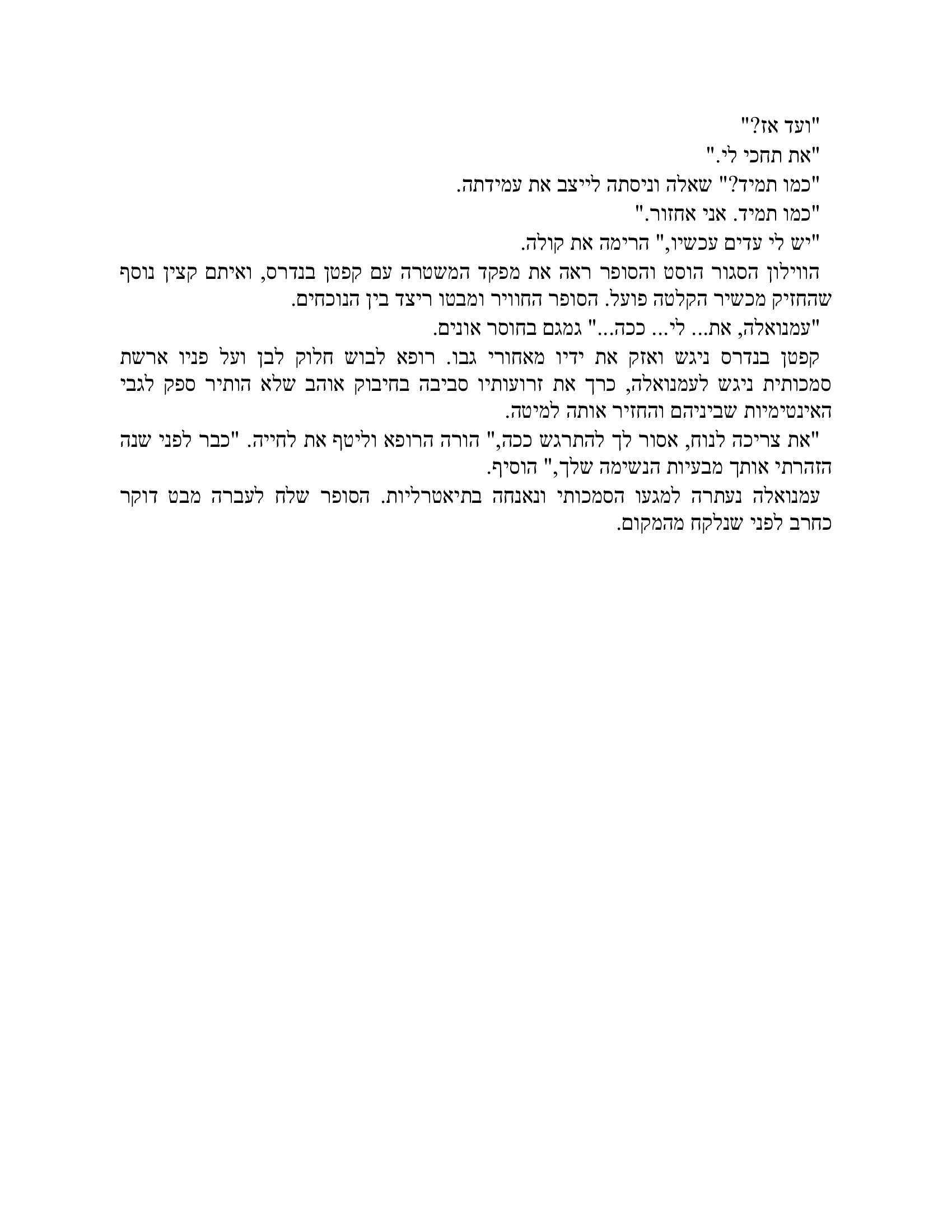 "ועד אז?"

"את תחכי לי."

"כמו תמיד?" שאלה וניסתה לייצב את עמידתה.

"כמו תמיד. אני אחזור."

"יש לי עדים עכשיו," הרימה את קולה.

הווילון הסגור הוסט והסופר ראה את מפקד המשטרה עם קפטן בנדרס, ואיתם קצין נוסף שהחזיק מכשיר הקלטה פועל. הסופר החוויר ומבטו ריצד בין הנוכחים.

"עמנואלה, את... לי... ככה..." גמגם בחוסר אונים.

קפטן בנדרס ניגש ואזק את ידיו מאחורי גבו. רופא לבוש חלוק לבן ועל פניו ארשת סמכותית ניגש לעמנואלה, כרך את זרועותיו סביבה בחיבוק אוהב שלא הותיר ספק לגבי האינטימיות שביניהם והחזיר אותה למיטה.

"את צריכה לנוח, אסור לך להתרגש ככה," הורה הרופא וליטף את לחייה. "כבר לפני שנה הזהרתי אותך מבעיות הנשימה שלך," הוסיף.

עמנואלה נעתרה למגעו הסמכותי ונאנחה בתיאטרליות. הסופר שלח לעברה מבט דוקר כחרב לפני שנלקח מהמקום.